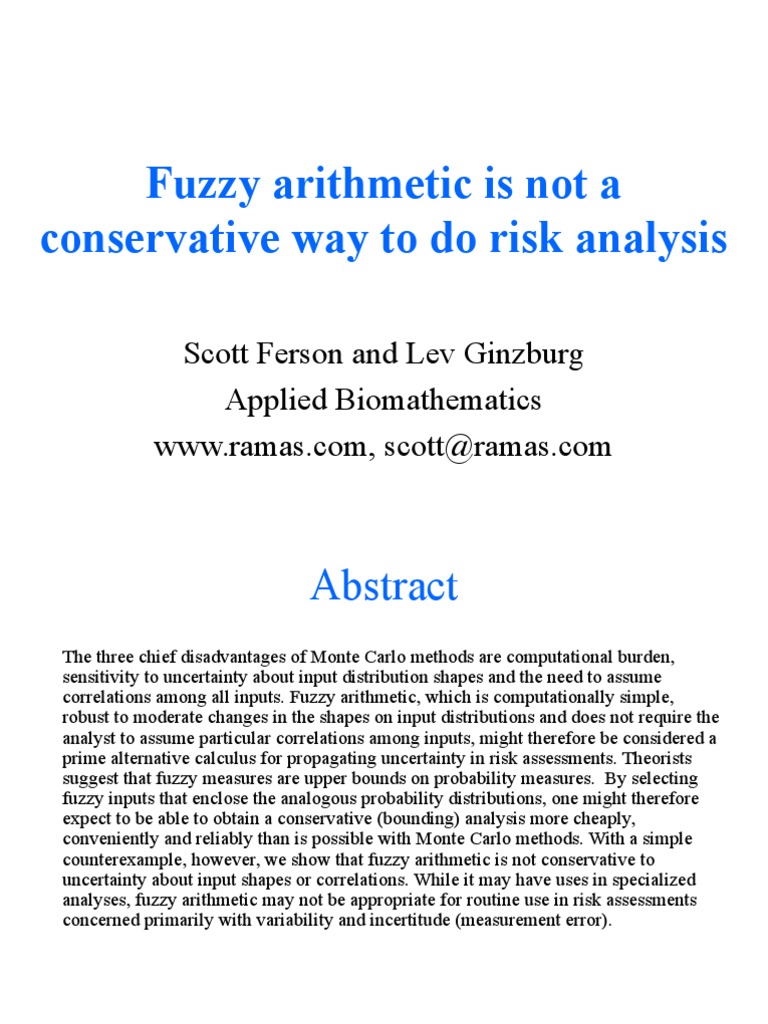 Fuzzy arithmetic is not a conservative way to do risk analysis

Scott Ferson and Lev Ginzburg
Applied Biomathematics
www.ramas.com, scott@ramas.com

Abstract

The three chief disadvantages of Monte Carlo methods are computational burden, sensitivity to uncertainty about input distribution shapes and the need to assume correlations among all inputs. Fuzzy arithmetic, which is computationally simple, robust to moderate changes in the shapes on input distributions and does not require the analyst to assume particular correlations among inputs, might therefore be considered a prime alternative calculus for propagating uncertainty in risk assessments. Theorists suggest that fuzzy measures are upper bounds on probability measures. By selecting fuzzy inputs that enclose the analogous probability distributions, one might therefore expect to be able to obtain a conservative (bounding) analysis more cheaply, conveniently and reliably than is possible with Monte Carlo methods. With a simple counterexample, however, we show that fuzzy arithmetic is not conservative to uncertainty about input shapes or correlations. While it may have uses in specialized analyses, fuzzy arithmetic may not be appropriate for routine use in risk assessments concerned primarily with variability and incertitude (measurement error).